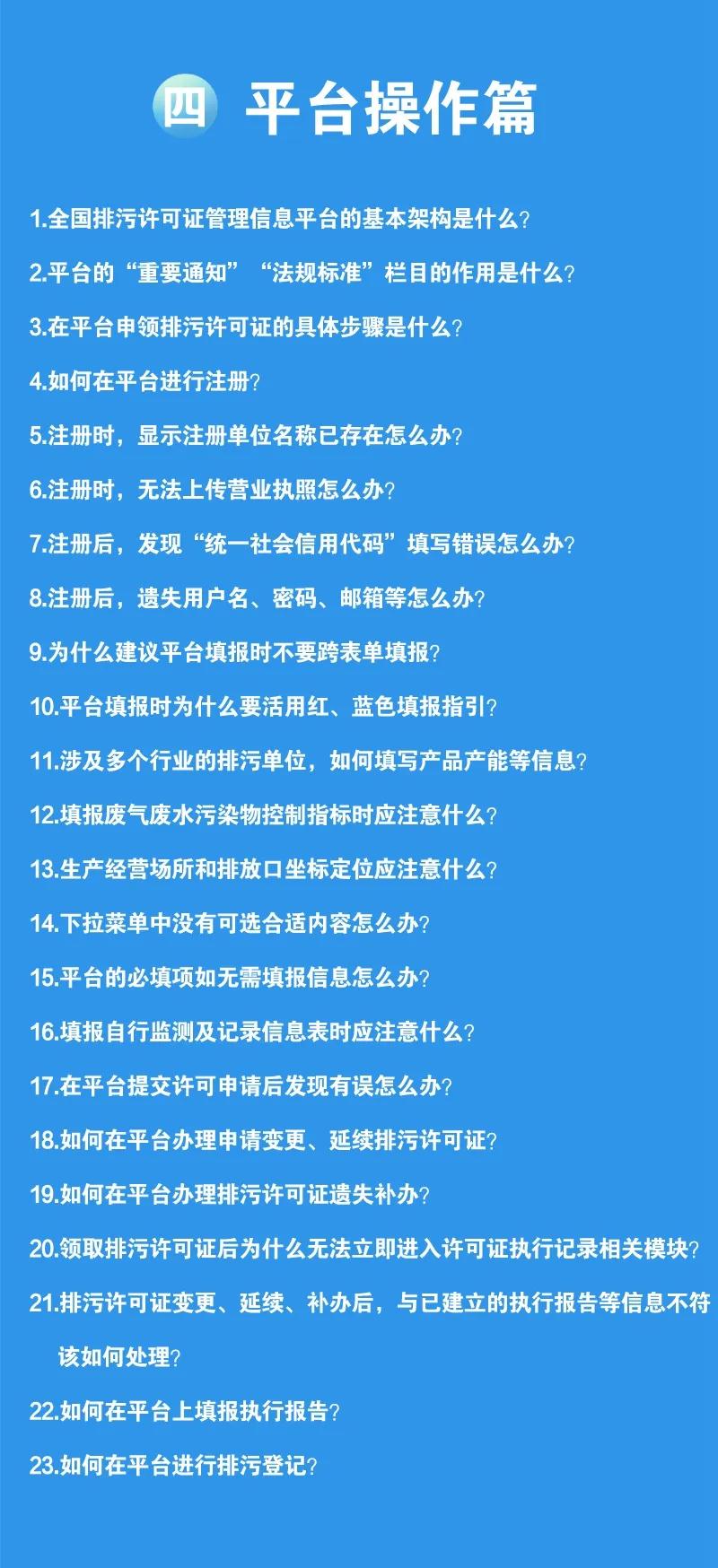 四 平台操作篇

1.全国排污许可证管理信息平台的基本架构是什么？

2.平台的“重要通知”“法规标准”栏目的作用是什么？

3.在平台申领排污许可证的具体步骤是什么？

4.如何在平台进行注册？

5.注册时，显示注册单位名称已存在怎么办？

6.注册时，无法上传营业执照怎么办？

7.注册后，发现“统一社会信用代码”填写错误怎么办？

8.注册后，遗失用户名、密码、邮箱等怎么办？

9.为什么建议平台填报时不要跨表单填报？

10.平台填报时为什么要活用红、蓝色填报指引？

11.涉及多个行业的排污单位，如何填写产品产能等信息？

12.填报废气废水污染物控制指标时应注意什么？

13.生产经营场所和排放口坐标定位应注意什么？

14.下拉菜单中没有可选合适内容怎么办？

15.平台的必填项如无需填报信息怎么办？

16.填报自行监测及记录信息表时应注意什么？

17.在平台提交许可申请后发现有误怎么办？

18.如何在平台办理申请变更、延续排污许可证？

19.如何在平台办理排污许可证遗失补办？

20.领取排污许可证后为什么无法立即进入许可证执行记录相关模块？

21.排污许可证变更、延续、补办后，与已建立的执行报告等信息不符该如何处理？

22.如何在平台上填报执行报告？

23.如何在平台进行排污登记？